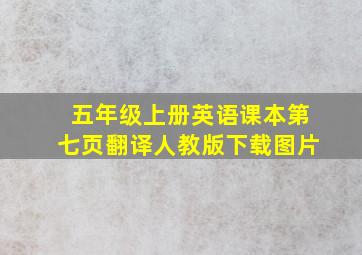 五年级上册英语课本第七页翻译人教版下载图片